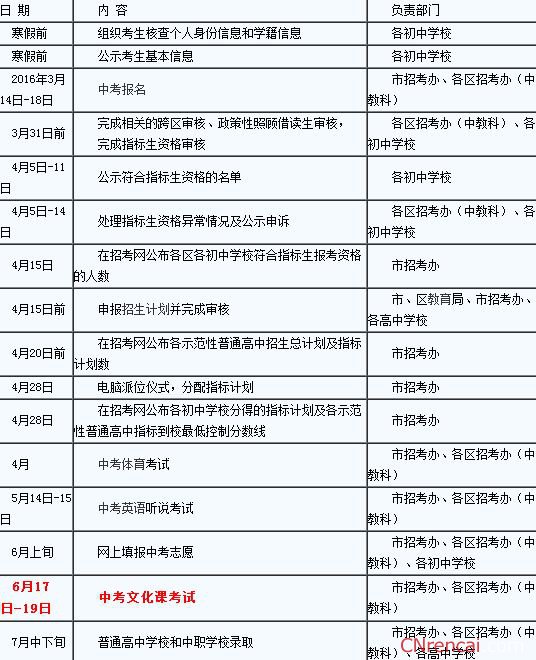 | 日 期 | 内 容 | 负责部门 |
|---|---|---|
| 寒假前 | 组织考生核查个人身份信息和学籍信息 | 各初中学校 |
| 寒假前 | 公示考生基本信息 | 各初中学校 |
| 2016年3月14日-18日 | 中考报名 | 市招考办、各区招考办（中教科） |
| 3月31日前 | 完成相关的跨区审核、政策性照顾借读生审核，完成指标生资格审核 | 各区招考办（中教科）、各初中学校 |
| 4月5日-11日 | 公示符合指标生资格的名单 | 各初中学校 |
| 4月5日-14日 | 处理指标生资格异常情况及公示申诉 | 各区招考办（中教科）、各初中学校 |
| 4月15日 | 在招考网公布各区各初中学校符合指标生报考资格的人数 | 市招考办 |
| 4月15日前 | 申报招生计划并完成审核 | 市、区教育局、市招考办、各高中学校 |
| 4月20日前 | 在招考网公布各示范性普通高中招生总计划及指标计划数 | 市招考办 |
| 4月28日 | 电脑派位仪式，分配指标计划 | 市招考办 |
| 4月28日 | 在招考网公布各初中学校分得的指标计划及各示范性普通高中指标到校最低控制分数线 | 市招考办 |
| 4月 | 中考体育考试 | 市招考办、各区招考办（中教科） |
| 5月14日-15日 | 中考英语听说考试 | 市招考办、各区招考办（中教科） |
| 6月上旬 | 网上填报中考志愿 | 市招考办、各区招考办（中教科）、各初中学校 |
| 6月17日-19日 | 中考文化课考试 | 市招考办、各区招考办（中教科） |
| 7月中下旬 | 普通高中学校和中职学校录取 | 市招考办、各区招考办（中教科）、各高中学校 |

CNrencai